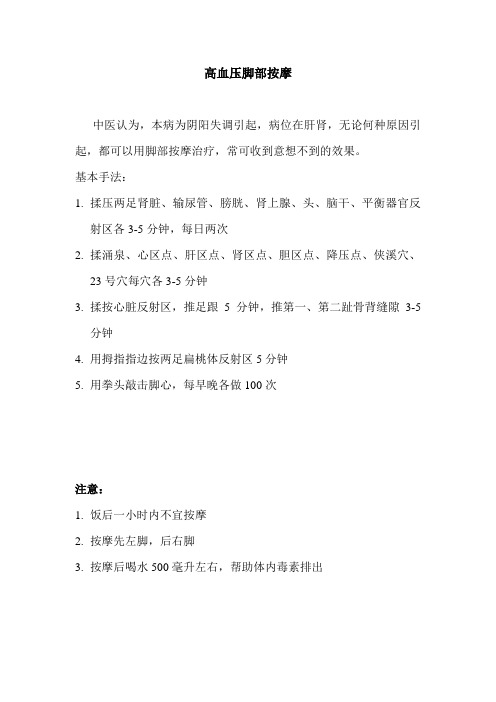 高血压脚部按摩

中医认为，本病为阴阳失调引起，病位在肝肾，无论何种原因引起，都可以用脚部按摩治疗，常可收到意想不到的效果。

基本手法：

1. 揉压两足肾脏、输尿管、膀胱、肾上腺、头、脑干、平衡器官反射区各 3-5 分钟，每日两次

2. 揉涌泉、心区点、肝区点、肾区点、胆区点、降压点、侠溪穴、23 号穴每穴各 3-5 分钟

3. 揉按心脏反射区，推足跟 5 分钟，推第一、第二趾骨背缝隙 3-5 分钟

4. 用拇指指边按两足扁桃体反射区 5 分钟

5. 用拳头敲击脚心，每早晚各做 100 次

注意：

1. 饭后一小时内不宜按摩

2. 按摩先左脚，后右脚

3. 按摩后喝水 500 毫升左右，帮助体内毒素排出